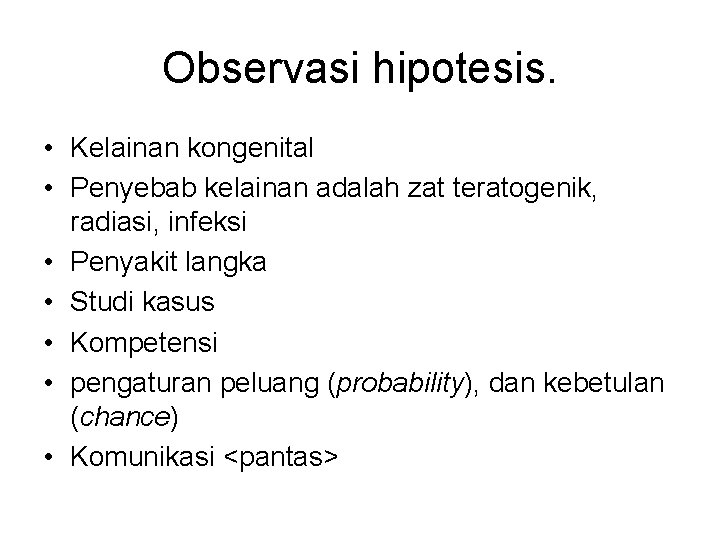 Observasi hipotesis.

• Kelainan kongenital
• Penyebab kelainan adalah zat teratogenik, radiasi, infeksi
• Penyakit langka
• Studi kasus
• Kompetensi
• pengaturan peluang (probability), dan kebetulan (chance)
• Komunikasi <pantas>